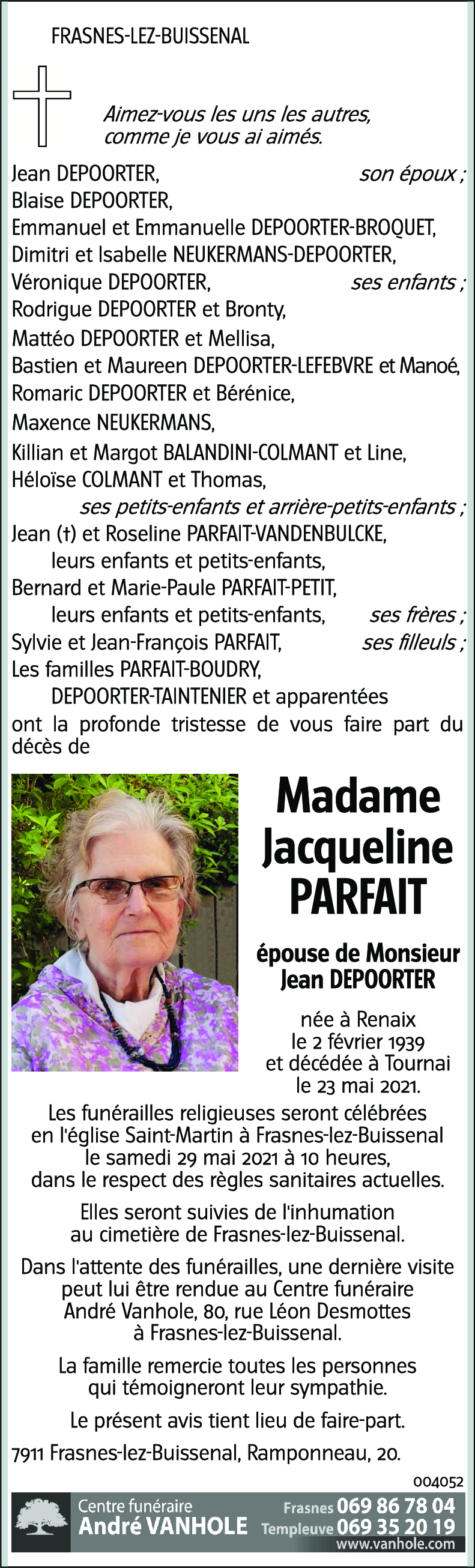 FRASNES-LEZ-BUISSENAL

Aimez-vous les uns les autres, comme je vous ai aimés.

Jean DEPOORTER, son époux ;
Blaise DEPOORTER,
Emmanuel et Emmanuelle DEPOORTER-BROQUET,
Dimitri et Isabelle NEUKERMANS-DEPOORTER,
Véronique DEPOORTER, ses enfants ;
Rodrigue DEPOORTER et Bronty,
Mattéo DEPOORTER et Mellisa,
Bastien et Maureen DEPOORTER-LEFEBVRE et Manoé,
Romaric DEPOORTER et Bérénice,
Maxence NEUKERMANS,
Killian et Margot BALANDINI-COLMANT et Line,
Héloïse COLMANT et Thomas,
ses petits-enfants et arrière-petits-enfants ;
Jean (†) et Roseline PARFAIT-VANDENBULCKE,
leurs enfants et petits-enfants,
Bernard et Marie-Paule PARFAIT-PETIT,
leurs enfants et petits-enfants, ses frères ;
Sylvie et Jean-François PARFAIT, ses filleuls ;
Les familles PARFAIT-BOUDRY,
DEPOORTER-TAINTENIER et apparentées
ont la profonde tristesse de vous faire part du décès de

Madame Jacqueline PARFAIT

épouse de Monsieur Jean DEPOORTER

née à Renaix le 2 février 1939 et décédée à Tournai le 23 mai 2021.

Les funérailles religieuses seront célébrées en l'église Saint-Martin à Frasnes-lez-Buissenal le samedi 29 mai 2021 à 10 heures, dans le respect des règles sanitaires actuelles.

Elles seront suivies de l'inhumation au cimetière de Frasnes-lez-Buissenal.

Dans l'attente des funérailles, une dernière visite peut lui être rendue au Centre funéraire André Vanhole, 80, rue Léon Desmottes à Frasnes-lez-Buissenal.

La famille remercie toutes les personnes qui témoigneront leur sympathie.

Le présent avis tient lieu de faire-part.

7911 Frasnes-lez-Buissenal, Ramponneau, 20.

004052

Centre funéraire André VANHOLE Frasnes 069 86 78 04 Templeuve 069 35 20 19 www.vanhole.com